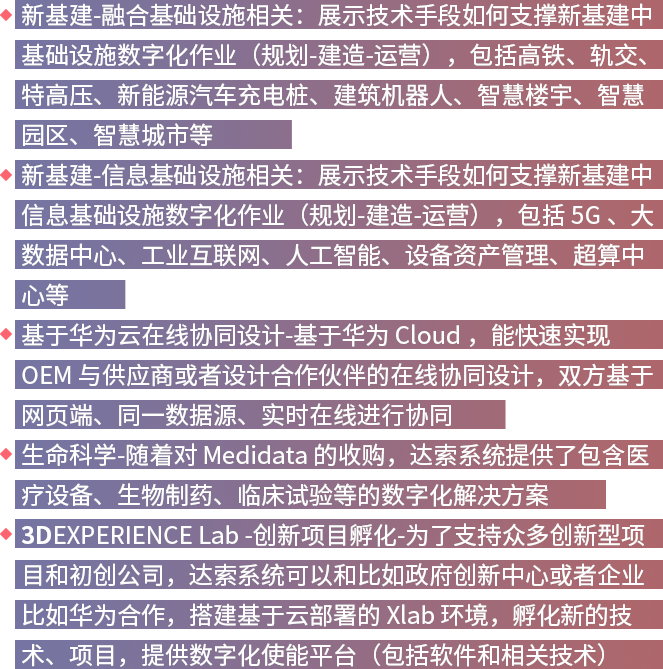 ◆ 新基建-融合基础设施相关：展示技术手段如何支撑新基建中基础设施数字化作业（规划-建造-运营），包括高铁、轨交、特高压、新能源汽车充电桩、建筑机器人、智慧楼宇、智慧园区、智慧城市等

◆ 新基建-信息基础设施相关：展示技术手段如何支撑新基建中信息基础设施数字化作业（规划-建造-运营），包括 5G 、大数据中心、工业互联网、人工智能、设备资产管理、超算中心等

◆ 基于华为云在线协同设计-基于华为 Cloud ，能快速实现 OEM 与供应商或者设计合作伙伴的在线协同设计，双方基于网页端、同一数据源、实时在线进行协同

◆ 生命科学-随着对 Medidata 的收购，达索系统提供了包含医疗设备、生物制药、临床试验等的数字化解决方案

◆ 3DEXPERIENCE Lab -创新项目孵化-为了支持众多创新型项目和初创公司，达索系统可以和比如政府创新中心或者企业比如华为合作，搭建基于云部署的 Xlab 环境，孵化新的技术、项目，提供数字化使能平台（包括软件和相关技术）